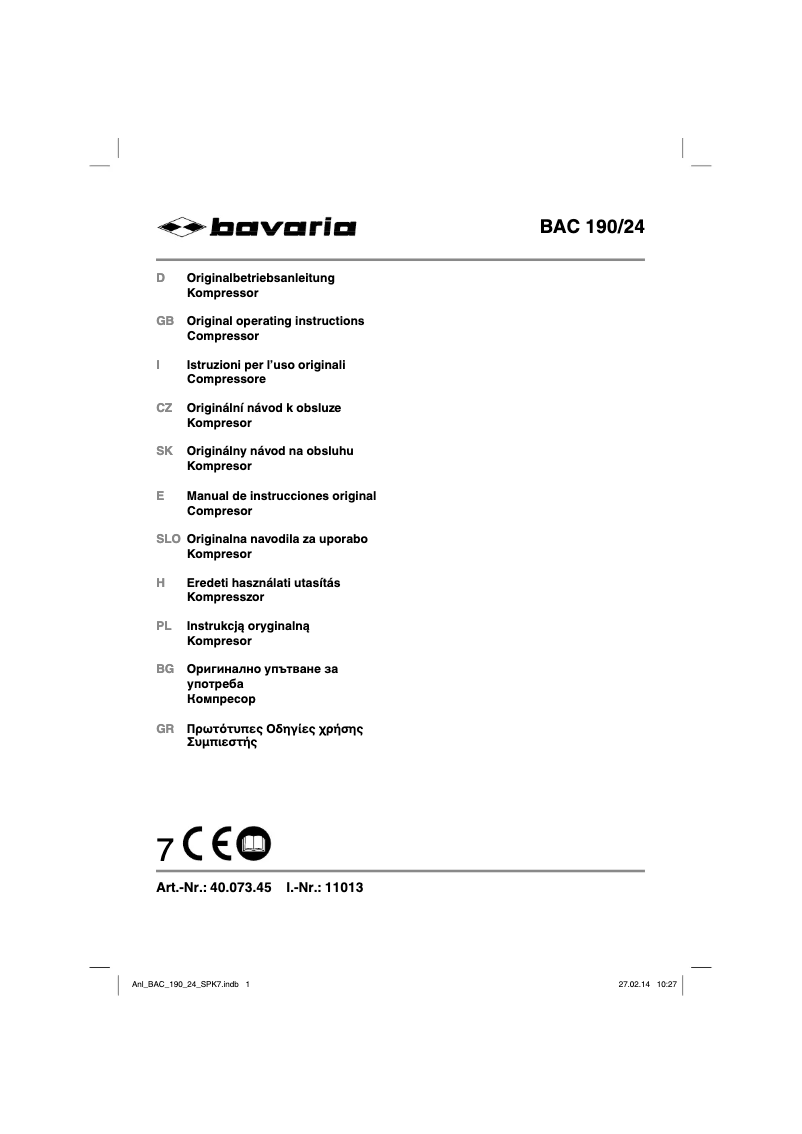 bavaria

BAC 190/24

D Originalbetriebsanleitung
Kompressor

GB Original operating instructions
Compressor

I Istruzioni per l'uso originali
Compressore

CZ Originální návod k obsluze
Kompresor

SK Originálny návod na obsluhu
Kompresor

E Manual de instrucciones original
Compresor

SLO Originalna navodila za uporabo
Kompresor

H Eredeti használati utasítás
Kompresszor

PL Instrukcją oryginalną
Kompresor

BG Оригинално упътване за употреба
Компресор

GR Πρωτότυπες Οδηγίες χρήσης
Συμπιεστής

7 CE

Art.-Nr.: 40.073.45 I.-Nr.: 11013

Anl_BAC_190_24_SPK7.indb 1

27.02.14 10:27